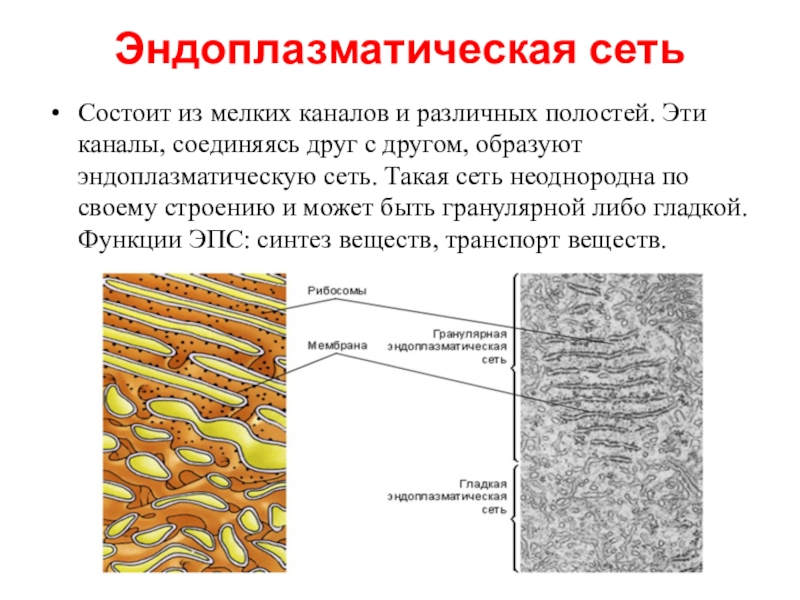 Эндоплазматическая сеть

• Состоит из мелких каналов и различных полостей. Эти каналы, соединяясь друг с другом, образуют эндоплазматическую сеть. Такая сеть неоднородна по своему строению и может быть гранулярной либо гладкой. Функции ЭПС: синтез веществ, транспорт веществ.

Рибосомы

Мембрана

Гранулярная
эндоплазматическая
сеть

Гладкая
эндоплазматическая
сеть